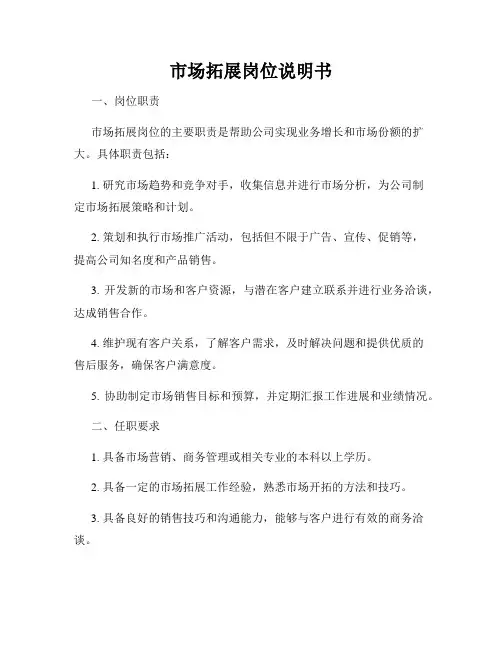 市场拓展岗位说明书

一、岗位职责

市场拓展岗位的主要职责是帮助公司实现业务增长和市场份额的扩大。具体职责包括：

1. 研究市场趋势和竞争对手，收集信息并进行市场分析，为公司制定市场拓展策略和计划。

2. 策划和执行市场推广活动，包括但不限于广告、宣传、促销等，提高公司知名度和产品销售。

3. 开发新的市场和客户资源，与潜在客户建立联系并进行业务洽谈，达成销售合作。

4. 维护现有客户关系，了解客户需求，及时解决问题和提供优质的售后服务，确保客户满意度。

5. 协助制定市场销售目标和预算，并定期汇报工作进展和业绩情况。

二、任职要求

1. 具备市场营销、商务管理或相关专业的本科以上学历。

2. 具备一定的市场拓展工作经验，熟悉市场开拓的方法和技巧。

3. 具备良好的销售技巧和沟通能力，能够与客户进行有效的商务洽谈。